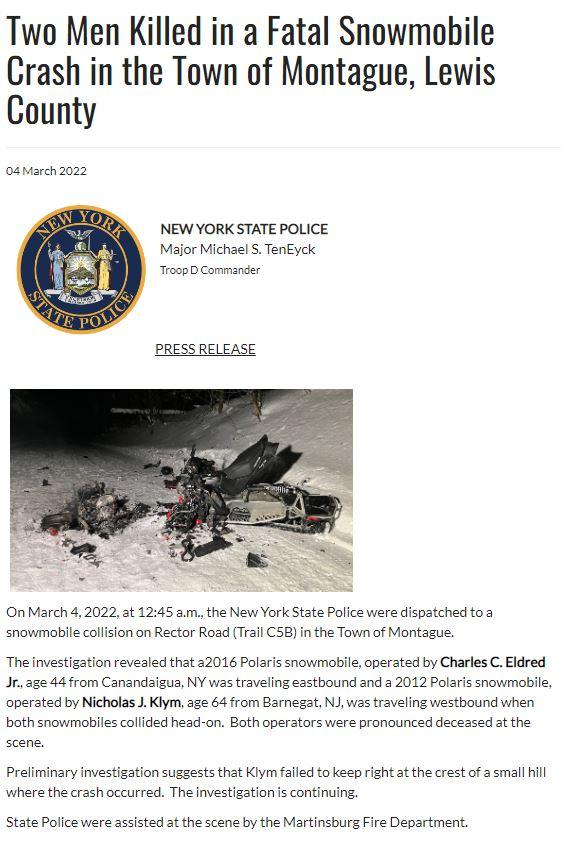 Two Men Killed in a Fatal Snowmobile Crash in the Town of Montague, Lewis County

04 March 2022

NEW YORK STATE POLICE

NEW YORK STATE POLICE
Major Michael S. TenEyck
Troop D Commander

PRESS RELEASE

On March 4, 2022, at 12:45 a.m., the New York State Police were dispatched to a snowmobile collision on Rector Road (Trail C5B) in the Town of Montague.

The investigation revealed that a2016 Polaris snowmobile, operated by Charles C. Eldred Jr., age 44 from Canandaigua, NY was traveling eastbound and a 2012 Polaris snowmobile, operated by Nicholas J. Klym, age 64 from Barnegat, NJ, was traveling westbound when both snowmobiles collided head-on. Both operators were pronounced deceased at the scene.

Preliminary investigation suggests that Klym failed to keep right at the crest of a small hill where the crash occurred. The investigation is continuing.

State Police were assisted at the scene by the Martinsburg Fire Department.